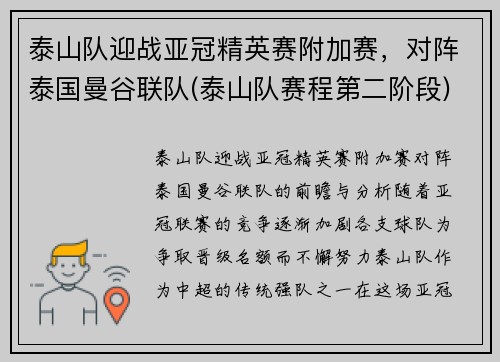 泰山队迎战亚冠精英赛附加赛，对阵泰国曼谷联队(泰山队赛程第二阶段)

泰山队迎战亚冠精英赛附加赛对阵泰国曼谷联队的前瞻与分析随着亚冠联赛的竞争逐渐加剧各支球队为争取晋级名额而不懈努力泰山队作为中超的传统强队之一在这场亚冠